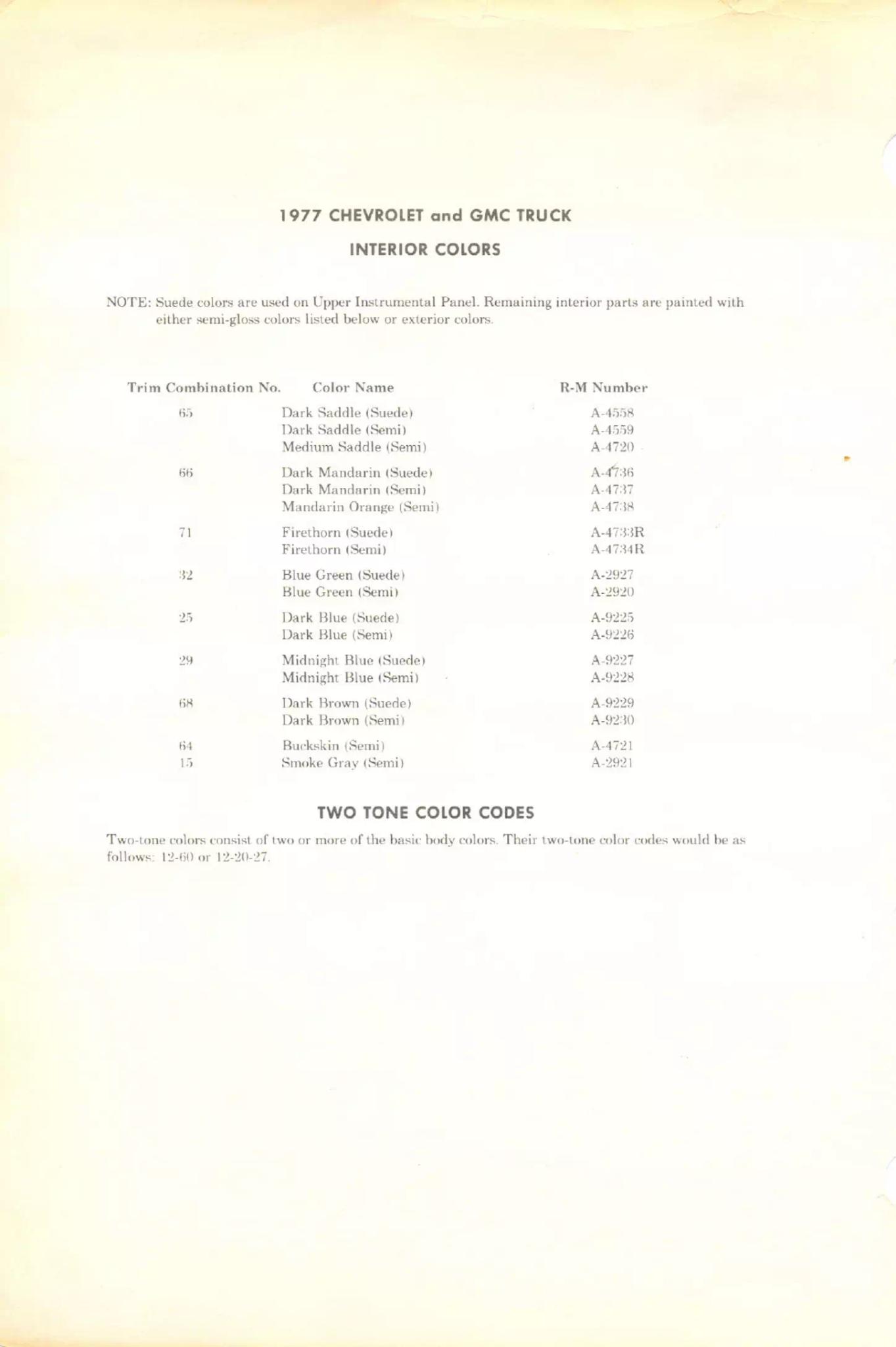 1977 CHEVROLET and GMC TRUCK

INTERIOR COLORS

NOTE: Suede colors are used on Upper Instrumental Panel. Remaining interior parts are painted with either semi-gloss colors listed below or exterior colors.

| Trim Combination No. | Color Name | R-M Number |
|---|---|---|
| 65 | Dark Saddle (Suede) | A-4558 |
| | Dark Saddle (Semi) | A-4559 |
| | Medium Saddle (Semi) | A-4720 |
| 66 | Dark Mandarin (Suede) | A-4736 |
| | Dark Mandarin (Semi) | A-4737 |
| | Mandarin Orange (Semi) | A-4738 |
| 71 | Firethorn (Suede) | A-4733R |
| | Firethorn (Semi) | A-4734R |
| 32 | Blue Green (Suede) | A-2927 |
| | Blue Green (Semi) | A-2920 |
| 25 | Dark Blue (Suede) | A-9225 |
| | Dark Blue (Semi) | A-9226 |
| 29 | Midnight Blue (Suede) | A-9227 |
| | Midnight Blue (Semi) | A-9228 |
| 68 | Dark Brown (Suede) | A-9229 |
| | Dark Brown (Semi) | A-9230 |
| 64 | Buckskin (Semi) | A-4721 |
| 15 | Smoke Gray (Semi) | A-2921 |

TWO TONE COLOR CODES

Two-tone colors consist of two or more of the basic body colors. Their two-tone color codes would be as follows: 12-60 or 12-20-27.